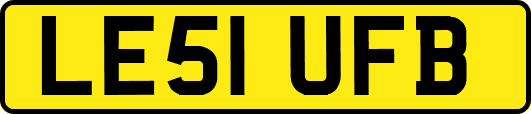 LE51 UFB